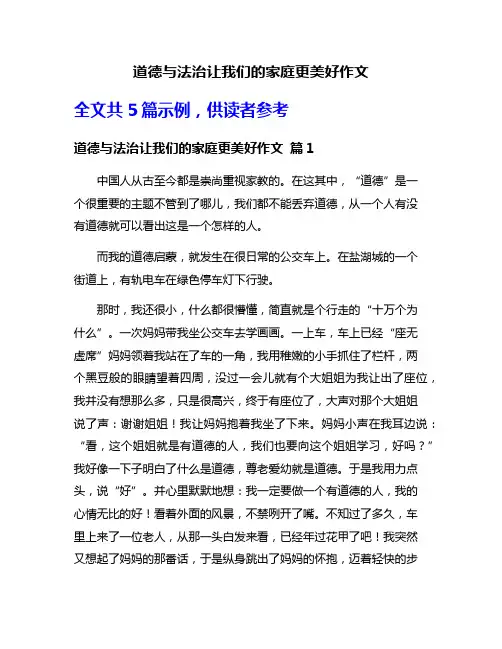 道德与法治让我们的家庭更美好作文

全文共 5 篇示例，供读者参考

道德与法治让我们的家庭更美好作文 篇 1

中国人从古至今都是崇尚重视家教的。在这其中，“道德”是一个很重要的主题不管到了哪儿，我们都不能丢弃道德，从一个人有没有道德就可以看出这是一个怎样的人。

而我的道德启蒙，就发生在很日常的公交车上。在盐湖城的一个街道上，有轨电车在绿色停车灯下行驶。

那时，我还很小，什么都很懵懂，简直就是个行走的“十万个为什么”。一次妈妈带我坐公交车去学画画。一上车，车上已经“座无虚席”妈妈领着我站在了车的一角，我用稚嫩的小手抓住了栏杆，两个黑豆般的眼睛望着四周，没过一会儿就有个大姐姐为我让出了座位，我并没有想那么多，只是很高兴，终于有座位了，大声对那个大姐姐说了声：谢谢姐姐！我让妈妈抱着我坐了下来。妈妈小声在我耳边说：“看，这个姐姐就是有道德的人，我们也要向这个姐姐学习，好吗？”我好像一下子明白了什么是道德，尊老爱幼就是道德。于是我用力点头，说“好”。并心里默默地想：我一定要做一个有道德的人，我的心情无比的好！看着外面的风景，不禁咧开了嘴。不知过了多久，车里上来了一位老人，从那一头白发来看，已经年过花甲了吧！我突然又想起了妈妈的那番话，于是纵身跳出了妈妈的怀抱，迈着轻快的步